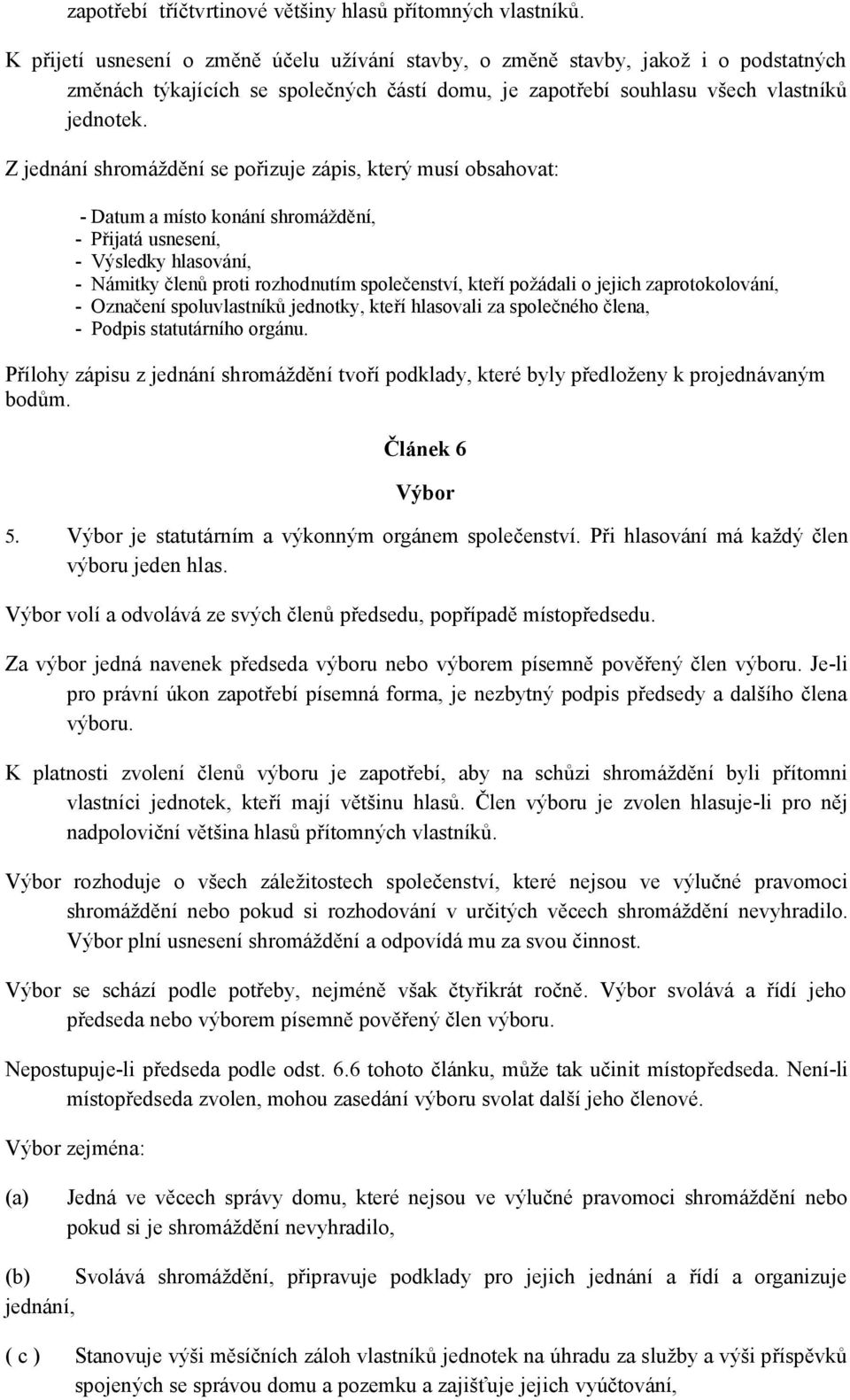 zapotřebí tříčtvrtinové většiny hlasů přítomných vlastníků.

K přijetí usnesení o změně účelu užívání stavby, o změně stavby, jakož i o podstatných změnách týkajících se společných částí domu, je zapotřebí souhlasu všech vlastníků jednotek.

Z jednání shromáždění se pořizuje zápis, který musí obsahovat:

- Datum a místo konání shromáždění,
- Přijatá usnesení,
- Výsledky hlasování,
- Námitky členů proti rozhodnutím společenství, kteří požádali o jejich zaprotokolování,
- Označení spoluvlastníků jednotky, kteří hlasovali za společného člena,
- Podpis statutárního orgánu.

Přílohy zápisu z jednání shromáždění tvoří podklady, které byly předloženy k projednávaným bodům.

Článek 6

Výbor

5. Výbor je statutárním a výkonným orgánem společenství. Při hlasování má každý člen výboru jeden hlas.

Výbor volí a odvolává ze svých členů předsedu, popřípadě místopředsedu.

Za výbor jedná navenek předseda výboru nebo výborem písemně pověřený člen výboru. Je-li pro právní úkon zapotřebí písemná forma, je nezbytný podpis předsedy a dalšího člena výboru.

K platnosti zvolení členů výboru je zapotřebí, aby na schůzi shromáždění byli přítomni vlastníci jednotek, kteří mají většinu hlasů. Člen výboru je zvolen hlasuje-li pro něj nadpoloviční většina hlasů přítomných vlastníků.

Výbor rozhoduje o všech záležitostech společenství, které nejsou ve výlučné pravomoci shromáždění nebo pokud si rozhodování v určitých věcech shromáždění nevyhradilo. Výbor plní usnesení shromáždění a odpovídá mu za svou činnost.

Výbor se schází podle potřeby, nejméně však čtyřikrát ročně. Výbor svolává a řídí jeho předseda nebo výborem písemně pověřený člen výboru.

Nepostupuje-li předseda podle odst. 6.6 tohoto článku, může tak učinit místopředseda. Není-li místopředseda zvolen, mohou zasedání výboru svolat další jeho členové.

Výbor zejména:

(a) Jedná ve věcech správy domu, které nejsou ve výlučné pravomoci shromáždění nebo pokud si je shromáždění nevyhradilo,

(b) Svolává shromáždění, připravuje podklady pro jejich jednání a řídí a organizuje jednání,

( c ) Stanovuje výši měsíčních záloh vlastníků jednotek na úhradu za služby a výši příspěvků spojených se správou domu a pozemku a zajišťuje jejich vyúčtování,